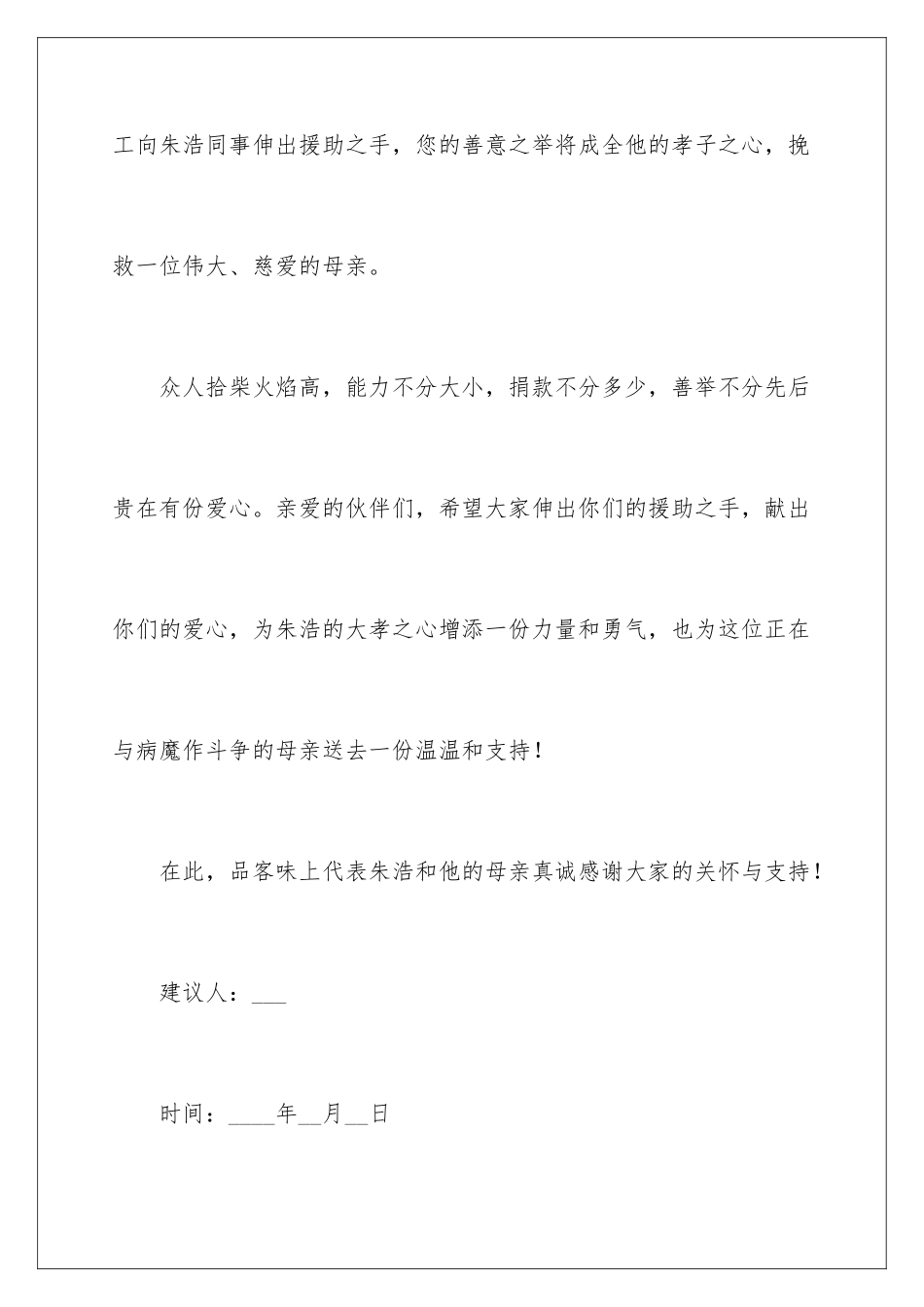 工向朱浩同事伸出援助之手，您的善意之举将成全他的孝子之心，挽救一位伟大、慈爱的母亲。

众人拾柴火焰高，能力不分大小，捐款不分多少，善举不分先后贵在有份爱心。亲爱的伙伴们，希望大家伸出你们的援助之手，献出你们的爱心，为朱浩的大孝之心增添一份力量和勇气，也为这位正在与病魔作斗争的母亲送去一份温温和支持！

在此，品客味上代表朱浩和他的母亲真诚感谢大家的关怀与支持！

建议人：___

时间：____年__月__日